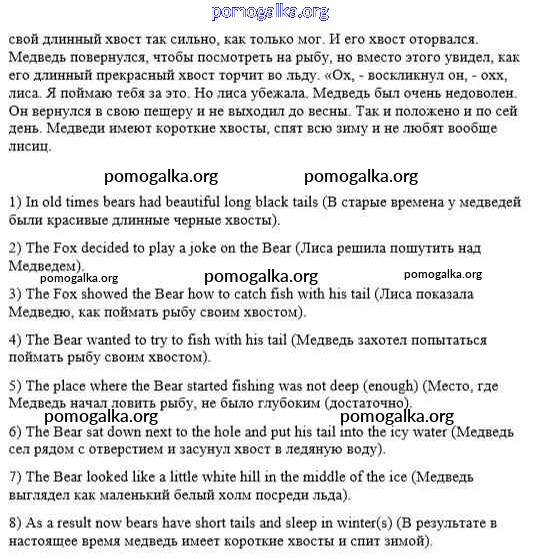 pomogalka.org

свой длинный хвост так сильно, как только мог. И его хвост оторвался. Медведь повернулся, чтобы посмотреть на рыбу, но вместо этого увидел, как его длинный прекрасный хвост торчит во льду. «Ох, - воскликнул он, - охх, лиса. Я поймаю тебя за это. Но лиса убежала. Медведь был очень недоволен. Он вернулся в свою пещеру и не выходил до весны. Так и положено и по сей день. Медведи имеют короткие хвосты, спят всю зиму и не любят вообще лисиц.

pomogalka.org pomogalka.org

1) In old times bears had beautiful long black tails (В старые времена у медведей были красивые длинные черные хвосты).

2) The Fox decided to play a joke on the Bear (Лиса решила пошутить над Медведем).

pomogalka.org pomogalka.org pomogalka.org

3) The Fox showed the Bear how to catch fish with his tail (Лиса показала Медведю, как поймать рыбу своим хвостом).

4) The Bear wanted to try to fish with his tail (Медведь захотел попытаться поймать рыбу своим хвостом).

5) The place where the Bear started fishing was not deep (enough) (Место, где Медведь начал ловить рыбу, не было глубоким (достаточно).

pomogalka.org pomogalka.org

6) The Bear sat down next to the hole and put his tail into the icy water (Медведь сел рядом с отверстием и засунул хвост в ледяную воду).

7) The Bear looked like a little white hill in the middle of the ice (Медведь выглядел как маленький белый холм посреди льда).

8) As a result now bears have short tails and sleep in winter(s) (В результате в настоящее время медведь имеет короткие хвосты и спит зимой).